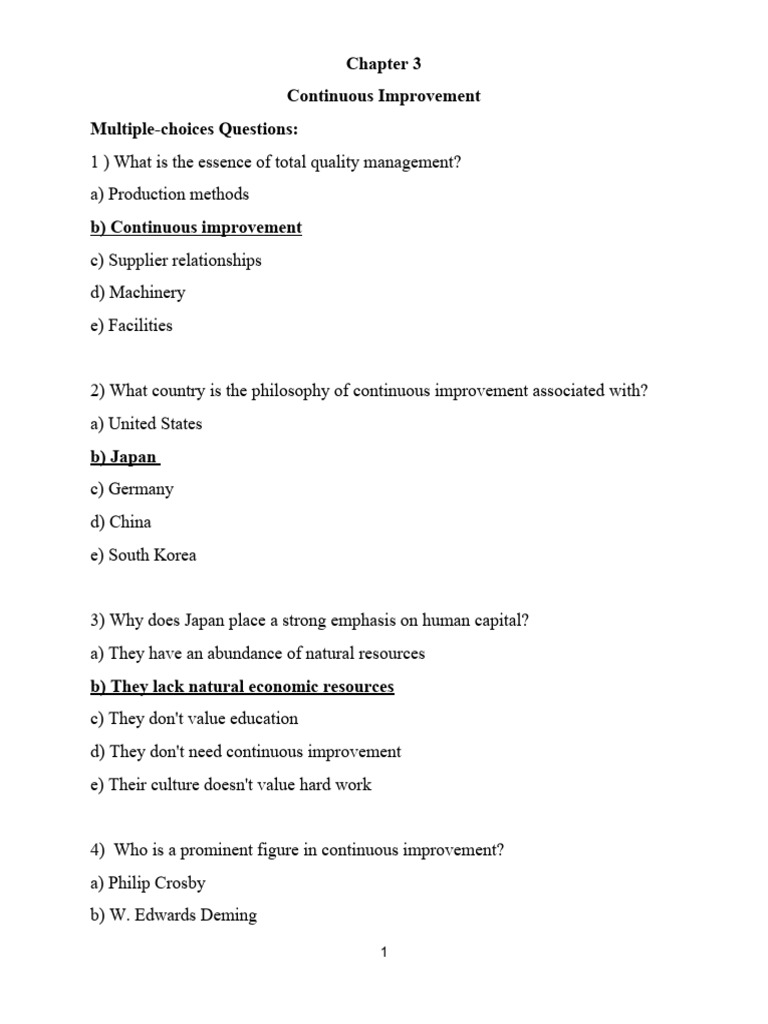 Chapter 3

Continuous Improvement

Multiple-choices Questions:

1 ) What is the essence of total quality management?

a) Production methods

b) Continuous improvement

c) Supplier relationships

d) Machinery

e) Facilities

2) What country is the philosophy of continuous improvement associated with?

a) United States

b) Japan

c) Germany

d) China

e) South Korea

3) Why does Japan place a strong emphasis on human capital?

a) They have an abundance of natural resources

b) They lack natural economic resources

c) They don't value education

d) They don't need continuous improvement

e) Their culture doesn't value hard work

4) Who is a prominent figure in continuous improvement?

a) Philip Crosby

b) W. Edwards Deming

1